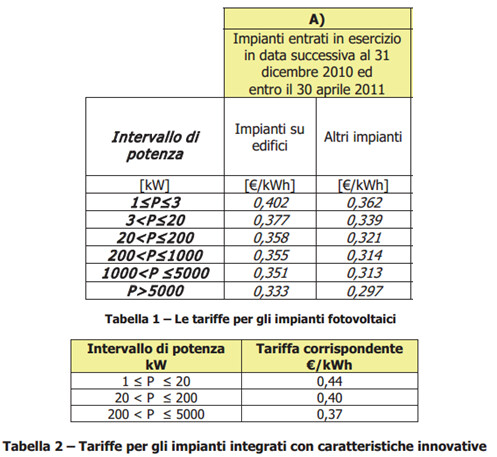 |  | A) |  |
|---|---|---|
|  | Impianti entrati in esercizio in data successiva al 31 dicembre 2010 ed entro il 30 aprile 2011 |  |
| Intervallo di potenza | Impianti su edifici | Altri impianti |
| [kW] | [€/kWh] | [€/kWh] |
| 1≤P≤3 | 0,402 | 0,362 |
| 3<P≤20 | 0,377 | 0,339 |
| 20<P≤200 | 0,358 | 0,321 |
| 200<P≤1000 | 0,355 | 0,314 |
| 1000<P ≤5000 | 0,351 | 0,313 |
| P>5000 | 0,333 | 0,297 |

Tabella 1 – Le tariffe per gli impianti fotovoltaici

| Intervallo di potenza kW | Tariffa corrispondente €/kWh |
|---|---|
| 1 ≤ P ≤ 20 | 0,44 |
| 20 < P ≤ 200 | 0,40 |
| 200 < P ≤ 5000 | 0,37 |

Tabella 2 – Tariffe per gli impianti integrati con caratteristiche innovative